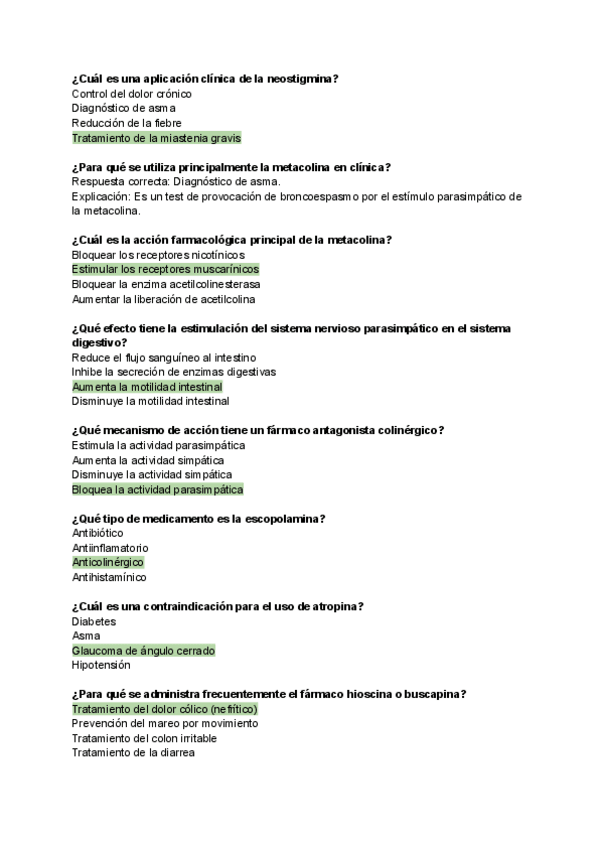 ¿Cuál es una aplicación clínica de la neostigmina?
Control del dolor crónico
Diagnóstico de asma
Reducción de la fiebre
Tratamiento de la miastenia gravis

¿Para qué se utiliza principalmente la metacolina en clínica?
Respuesta correcta: Diagnóstico de asma.
Explicación: Es un test de provocación de broncoespasmo por el estímulo parasimpático de la metacolina.

¿Cuál es la acción farmacológica principal de la metacolina?
Bloquear los receptores nicotínicos
Estimular los receptores muscarínicos
Bloquear la enzima acetilcolinesterasa
Aumentar la liberación de acetilcolina

¿Qué efecto tiene la estimulación del sistema nervioso parasimpático en el sistema digestivo?
Reduce el flujo sanguíneo al intestino
Inhibe la secreción de enzimas digestivas
Aumenta la motilidad intestinal
Disminuye la motilidad intestinal

¿Qué mecanismo de acción tiene un fármaco antagonista colinérgico?
Estimula la actividad parasimpática
Aumenta la actividad simpática
Disminuye la actividad simpática
Bloquea la actividad parasimpática

¿Qué tipo de medicamento es la escopolamina?
Antibiótico
Antiinflamatorio
Anticolinérgico
Antihistamínico

¿Cuál es una contraindicación para el uso de atropina?
Diabetes
Asma
Glaucoma de ángulo cerrado
Hipotensión

¿Para qué se administra frecuentemente el fármaco hioscina o buscapina?
Tratamiento del dolor cólico (nefrítico)
Prevención del mareo por movimiento
Tratamiento del colon irritable
Tratamiento de la diarrea